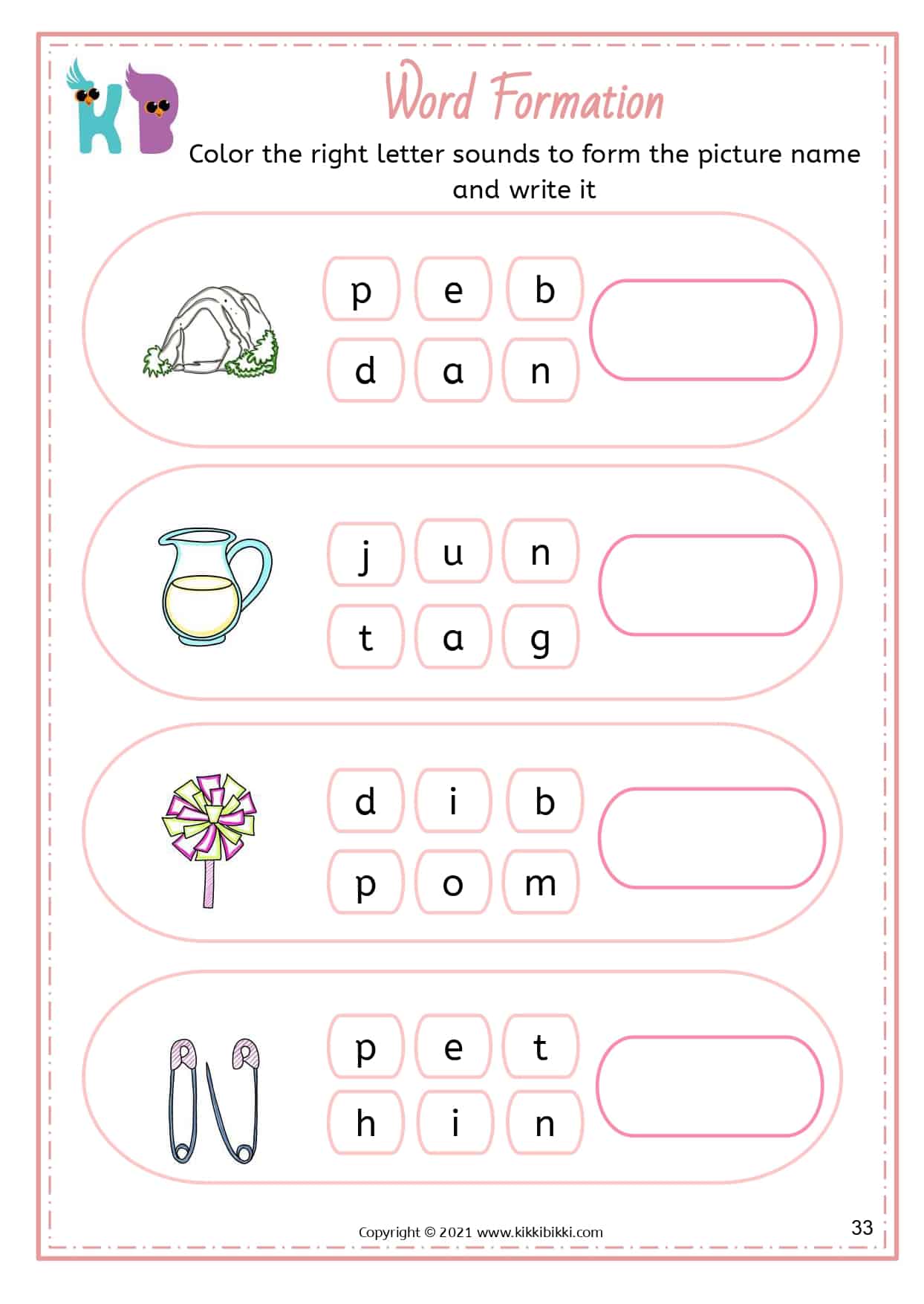 KB

Word Formation

Color the right letter sounds to form the picture name and write it

p e b
d a n

j u n
t a g

d i b
p o m

p e t
h i n

Copyright © 2021 www.kikkibikki.com

33